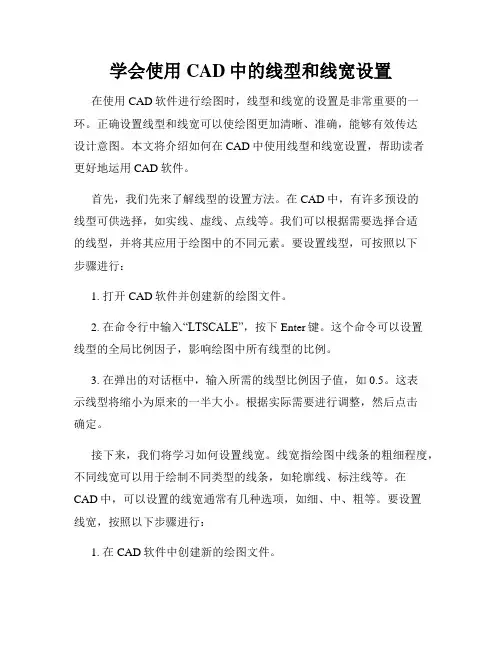 学会使用 CAD 中的线型和线宽设置

在使用 CAD 软件进行绘图时，线型和线宽的设置是非常重要的一环。正确设置线型和线宽可以使绘图更加清晰、准确，能够有效传达设计意图。本文将介绍如何在 CAD 中使用线型和线宽设置，帮助读者更好地运用 CAD 软件。

首先，我们先来了解线型的设置方法。在 CAD 中，有许多预设的线型可供选择，如实线、虚线、点线等。我们可以根据需要选择合适的线型，并将其应用于绘图中的不同元素。要设置线型，可按照以下步骤进行：

1. 打开 CAD 软件并创建新的绘图文件。

2. 在命令行中输入“LTSCALE”，按下 Enter 键。这个命令可以设置线型的全局比例因子，影响绘图中所有线型的比例。

3. 在弹出的对话框中，输入所需的线型比例因子值，如 0.5。这表示线型将缩小为原来的一半大小。根据实际需要进行调整，然后点击确定。

接下来，我们将学习如何设置线宽。线宽指绘图中线条的粗细程度，不同线宽可以用于绘制不同类型的线条，如轮廓线、标注线等。在 CAD 中，可以设置的线宽通常有几种选项，如细、中、粗等。要设置线宽，按照以下步骤进行：

1. 在 CAD 软件中创建新的绘图文件。